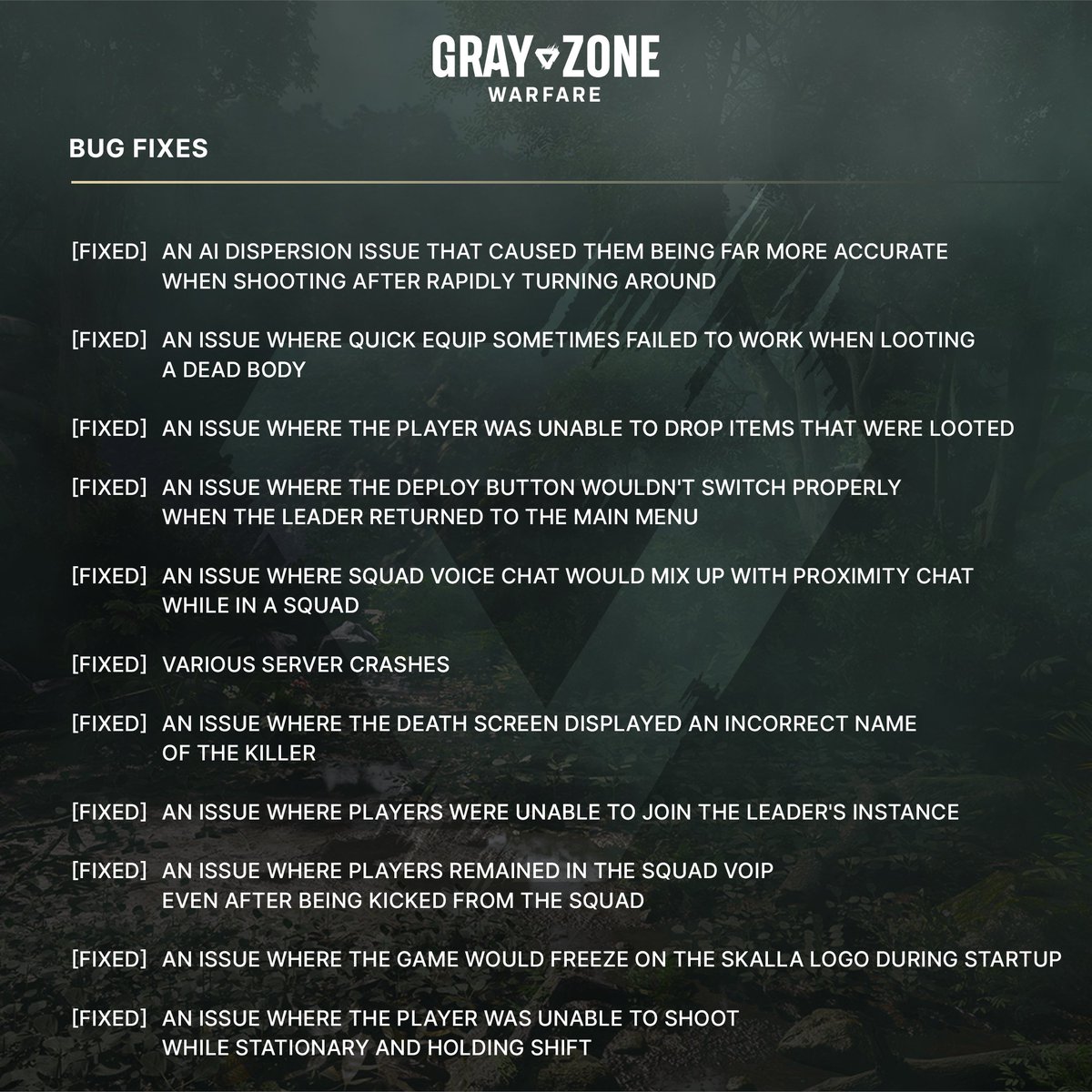 GRAY ZONE
WARFARE

BUG FIXES

[FIXED] AN AI DISPERSION ISSUE THAT CAUSED THEM BEING FAR MORE ACCURATE WHEN SHOOTING AFTER RAPIDLY TURNING AROUND

[FIXED] AN ISSUE WHERE QUICK EQUIP SOMETIMES FAILED TO WORK WHEN LOOTING A DEAD BODY

[FIXED] AN ISSUE WHERE THE PLAYER WAS UNABLE TO DROP ITEMS THAT WERE LOOTED

[FIXED] AN ISSUE WHERE THE DEPLOY BUTTON WOULDN'T SWITCH PROPERLY WHEN THE LEADER RETURNED TO THE MAIN MENU

[FIXED] AN ISSUE WHERE SQUAD VOICE CHAT WOULD MIX UP WITH PROXIMITY CHAT WHILE IN A SQUAD

[FIXED] VARIOUS SERVER CRASHES

[FIXED] AN ISSUE WHERE THE DEATH SCREEN DISPLAYED AN INCORRECT NAME OF THE KILLER

[FIXED] AN ISSUE WHERE PLAYERS WERE UNABLE TO JOIN THE LEADER'S INSTANCE

[FIXED] AN ISSUE WHERE PLAYERS REMAINED IN THE SQUAD VOIP EVEN AFTER BEING KICKED FROM THE SQUAD

[FIXED] AN ISSUE WHERE THE GAME WOULD FREEZE ON THE SKALLA LOGO DURING STARTUP

[FIXED] AN ISSUE WHERE THE PLAYER WAS UNABLE TO SHOOT WHILE STATIONARY AND HOLDING SHIFT